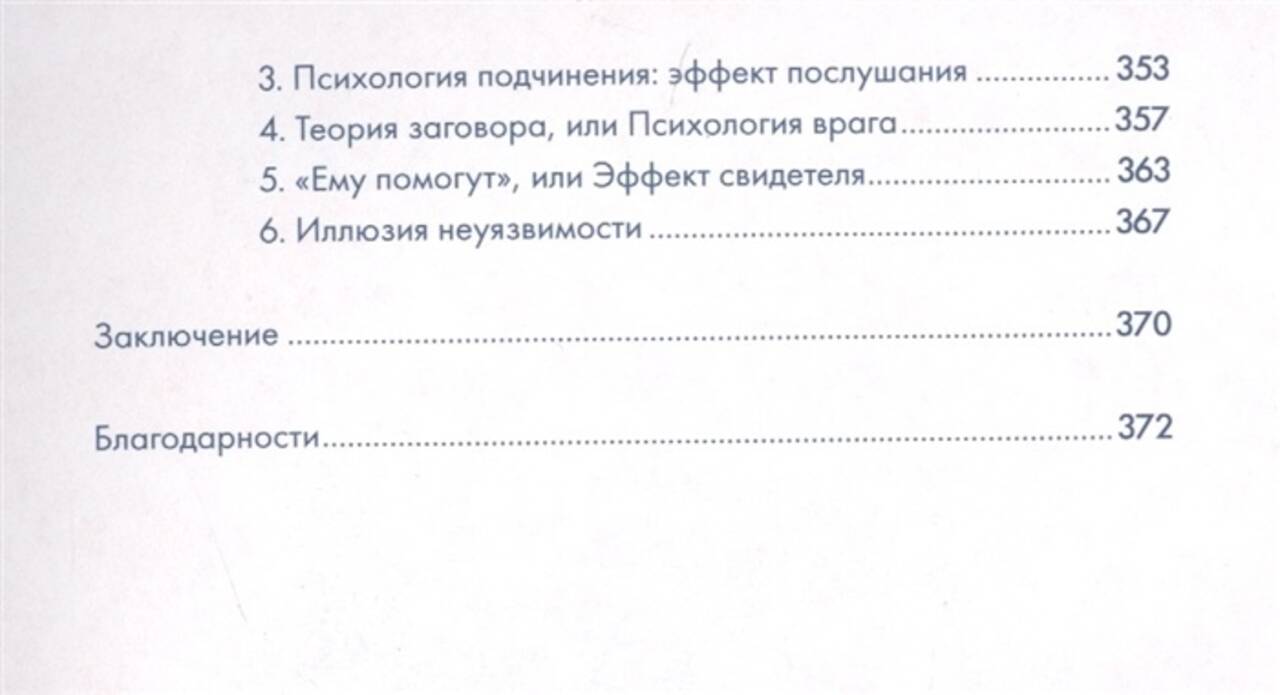 3. Психология подчинения: эффект послушания 353
4. Теория заговора, или Психология врага 357
5. «Ему помогут», или Эффект свидетеля 363
6. Иллюзия неуязвимости 367

Заключение 370

Благодарности 372